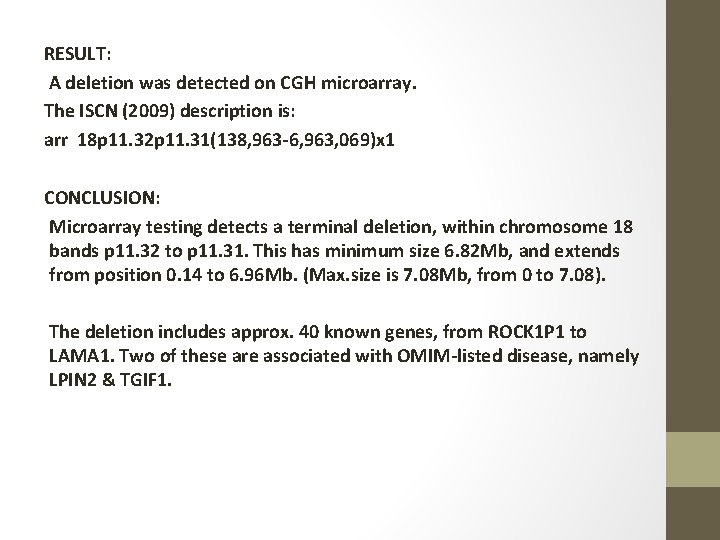 RESULT:
A deletion was detected on CGH microarray.
The ISCN (2009) description is:
arr 18p11.32p11.31(138,963-6,963,069)x1

CONCLUSION:
Microarray testing detects a terminal deletion, within chromosome 18 bands p11.32 to p11.31. This has minimum size 6.82Mb, and extends from position 0.14 to 6.96Mb. (Max.size is 7.08Mb, from 0 to 7.08).

The deletion includes approx. 40 known genes, from ROCK1P1 to LAMA1. Two of these are associated with OMIM-listed disease, namely LPIN2 & TGIF1.